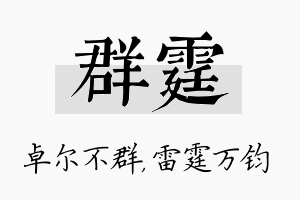 群霆

卓尔不群，雷霆万钧